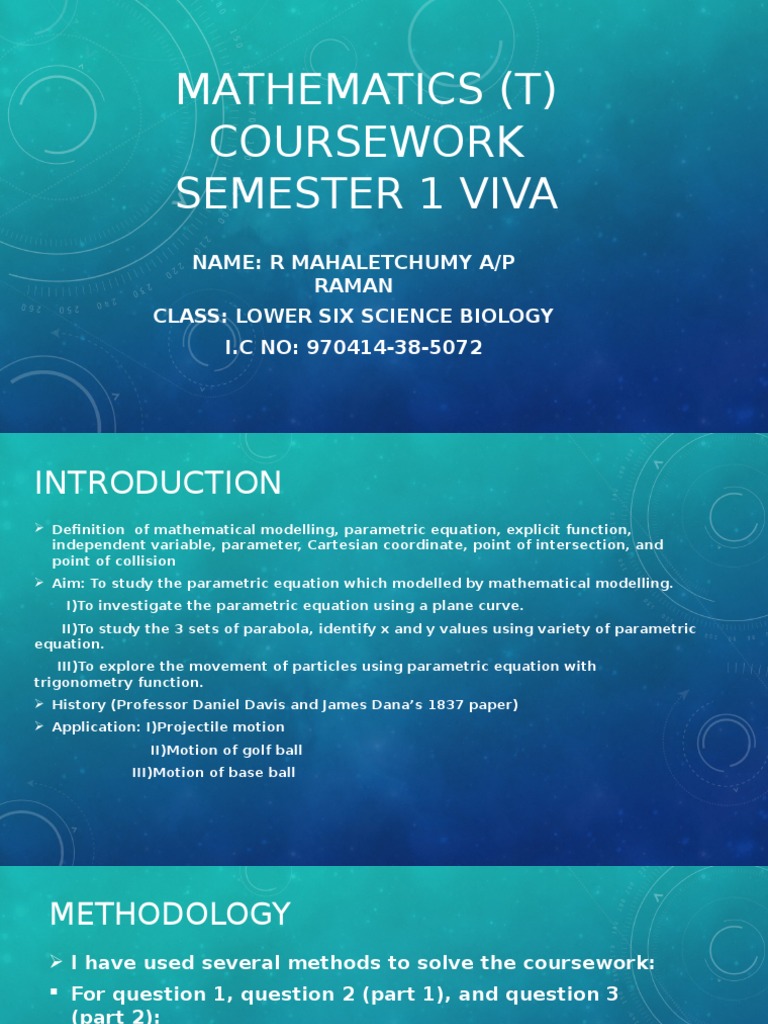 MATHEMATICS (T) COURSEWORK SEMESTER 1 VIVA

NAME: R MAHALETCHUMY A/P RAMAN
CLASS: LOWER SIX SCIENCE BIOLOGY
I.C NO: 970414-38-5072

INTRODUCTION

➢ Definition of mathematical modelling, parametric equation, explicit function, independent variable, parameter, Cartesian coordinate, point of intersection, and point of collision
➢ Aim: To study the parametric equation which modelled by mathematical modelling.
I)To investigate the parametric equation using a plane curve.
II)To study the 3 sets of parabola, identify x and y values using variety of parametric equation.
III)To explore the movement of particles using parametric equation with trigonometry function.
➢ History (Professor Daniel Davis and James Dana's 1837 paper)
➢ Application: I)Projectile motion
II)Motion of golf ball
III)Motion of base ball

METHODOLOGY

➢ I have used several methods to solve the coursework:
▪ For question 1, question 2 (part 1), and question 3 (part 2):